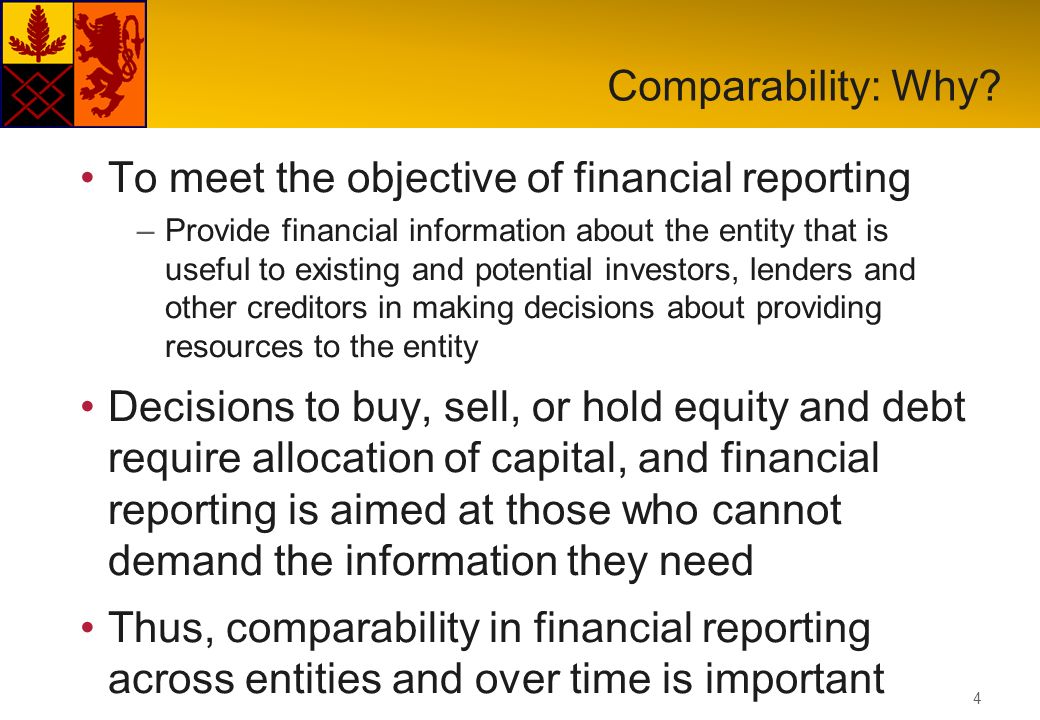 Comparability: Why?

• To meet the objective of financial reporting

– Provide financial information about the entity that is useful to existing and potential investors, lenders and other creditors in making decisions about providing resources to the entity

• Decisions to buy, sell, or hold equity and debt require allocation of capital, and financial reporting is aimed at those who cannot demand the information they need

• Thus, comparability in financial reporting across entities and over time is important

4